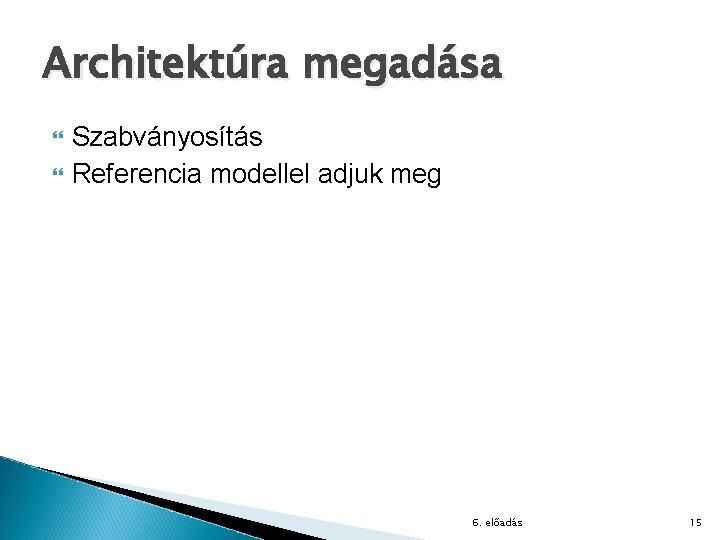 Architektúra megadása

Szabványosítás
Referencia modellel adjuk meg

6. előadás

15